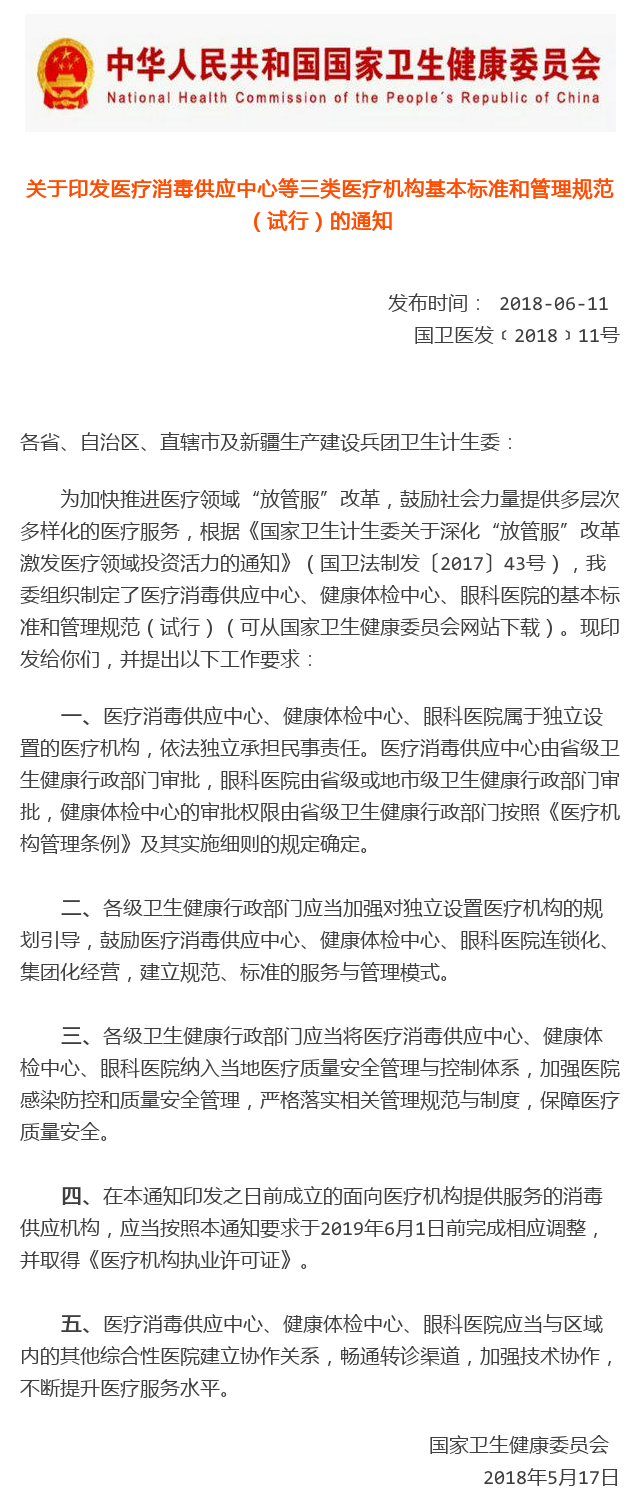 中华人民共和国国家卫生健康委员会
National Health Commission of the People's Republic of China

关于印发医疗消毒供应中心等三类医疗机构基本标准和管理规范（试行）的通知

发布时间： 2018-06-11
国卫医发〔2018〕11号

各省、自治区、直辖市及新疆生产建设兵团卫生计生委：

为加快推进医疗领域“放管服”改革，鼓励社会力量提供多层次多样化的医疗服务，根据《国家卫生计生委关于深化“放管服”改革激发医疗领域投资活力的通知》（国卫法制发〔2017〕43号），我委组织制定了医疗消毒供应中心、健康体检中心、眼科医院的基本标准和管理规范（试行）（可从国家卫生健康委员会网站下载）。现印发给你们，并提出以下工作要求：

一、医疗消毒供应中心、健康体检中心、眼科医院属于独立设置的医疗机构，依法独立承担民事责任。医疗消毒供应中心由省级卫生健康行政部门审批，眼科医院由省级或地市级卫生健康行政部门审批，健康体检中心的审批权限由省级卫生健康行政部门按照《医疗机构管理条例》及其实施细则的规定确定。

二、各级卫生健康行政部门应当加强对独立设置医疗机构的规划引导，鼓励医疗消毒供应中心、健康体检中心、眼科医院连锁化、集团化经营，建立规范、标准的服务与管理模式。

三、各级卫生健康行政部门应当将医疗消毒供应中心、健康体检中心、眼科医院纳入当地医疗质量安全管理与控制体系，加强医院感染防控和质量安全管理，严格落实相关管理规范与制度，保障医疗质量安全。

四、在本通知印发之日前成立的面向医疗机构提供服务的消毒供应机构，应当按照本通知要求于2019年6月1日前完成相应调整，并取得《医疗机构执业许可证》。

五、医疗消毒供应中心、健康体检中心、眼科医院应当与区域内的其他综合性医院建立协作关系，畅通转诊渠道，加强技术协作，不断提升医疗服务水平。

国家卫生健康委员会
2018年5月17日